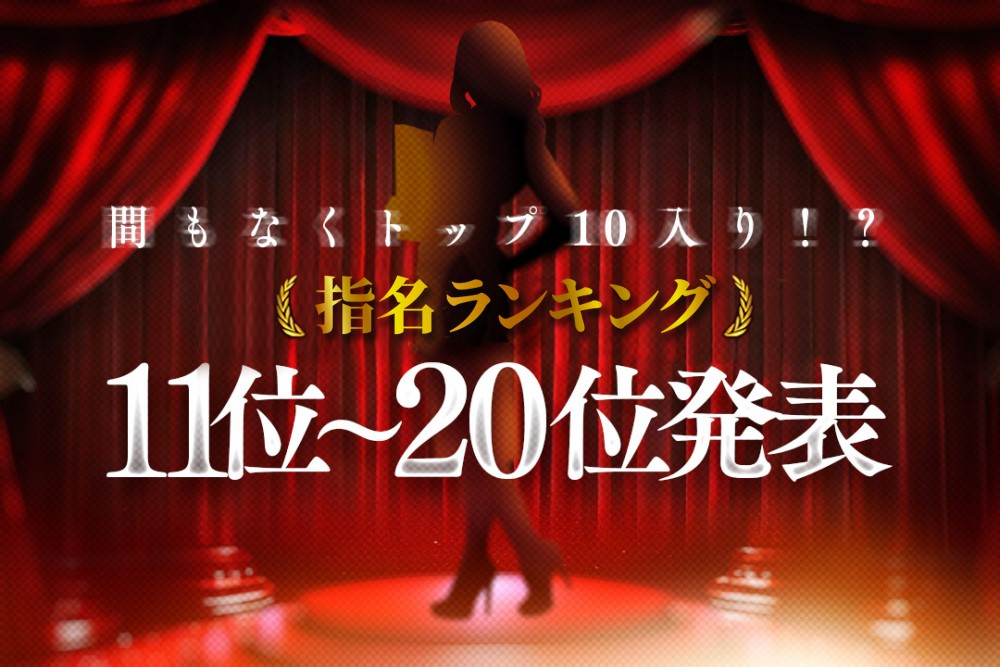 間もなくトップ10入り！？

指名ランキング

11位~20位発表